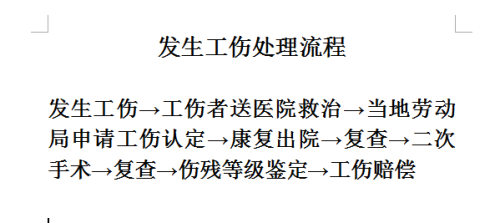 发生工伤处理流程

发生工伤→工伤者送医院救治→当地劳动局申请工伤认定→康复出院→复查→二次手术→复查→伤残等级鉴定→工伤赔偿